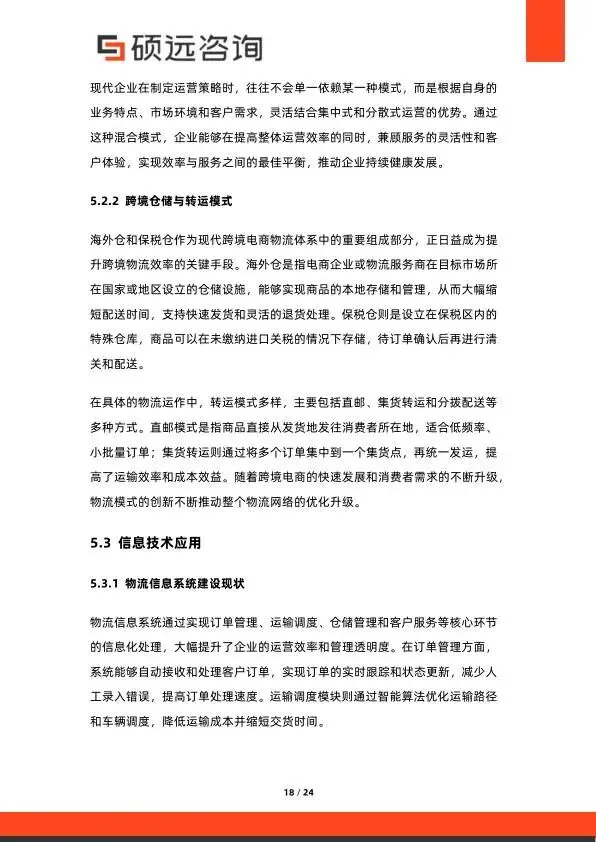 硕远咨询

现代企业在制定运营策略时，往往不会单一依赖某一种模式，而是根据自身的业务特点、市场环境和客户需求，灵活结合集中式和分散式运营的优势。通过这种混合模式，企业能够在提高整体运营效率的同时，兼顾服务的灵活性和客户体验，实现效率与服务之间的最佳平衡，推动企业持续健康发展。

5.2.2 跨境仓储与转运模式

海外仓和保税仓作为现代跨境电商物流体系中的重要组成部分，正日益成为提升跨境物流效率的关键手段。海外仓是指电商企业或物流服务商在目标市场所在国家或地区设立的仓储设施，能够实现商品的本地存储和管理，从而大幅缩短配送时间，支持快速发货和灵活的退货处理。保税仓则是设立在保税区内的特殊仓库，商品可以在未缴纳进口关税的情况下存储，待订单确认后再进行清关和配送。

在具体的物流运作中，转运模式多样，主要包括直邮、集货转运和分拨配送等多种方式。直邮模式是指商品直接从发货地发往消费者所在地，适合低频率、小批量订单；集货转运则通过将多个订单集中到一个集货点，再统一发运，提高了运输效率和成本效益。随着跨境电商的快速发展和消费者需求的不断升级，物流模式的创新不断推动整个物流网络的优化升级。

5.3 信息技术应用

5.3.1 物流信息系统建设现状

物流信息系统通过实现订单管理、运输调度、仓储管理和客户服务等核心环节的信息化处理，大幅提升了企业的运营效率和管理透明度。在订单管理方面，系统能够自动接收和处理客户订单，实现订单的实时跟踪和状态更新，减少人工录入错误，提高订单处理速度。运输调度模块则通过智能算法优化运输路径和车辆调度，降低运输成本并缩短交货时间。

18 / 24